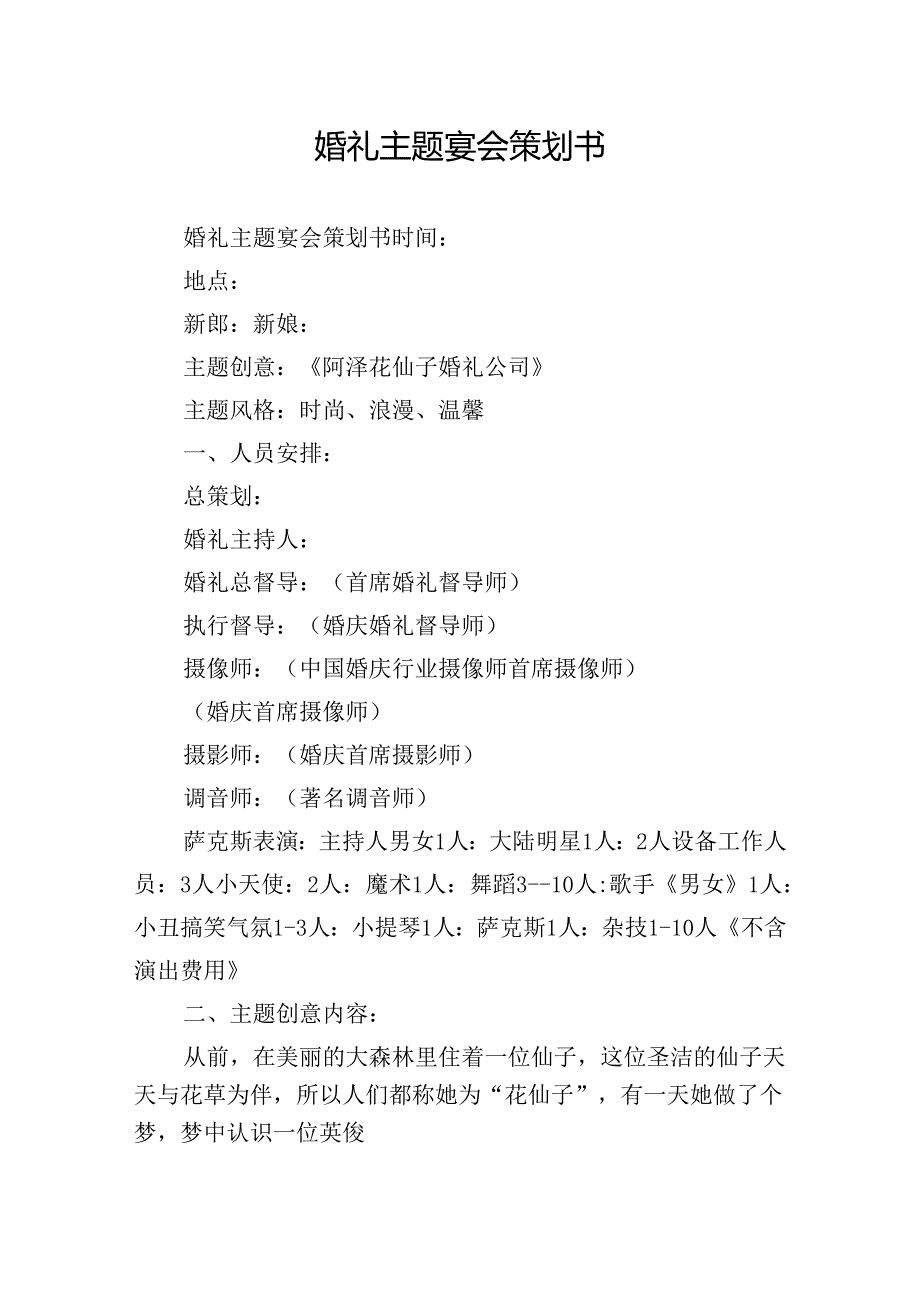 婚礼主题宴会策划书

婚礼主题宴会策划书时间：

地点：

新郎：新娘：

主题创意：《阿泽花仙子婚礼公司》

主题风格：时尚、浪漫、温馨

一、人员安排：

总策划：

婚礼主持人：

婚礼总督导：（首席婚礼督导师）

执行督导：（婚庆婚礼督导师）

摄像师：（中国婚庆行业摄像师首席摄像师）

（婚庆首席摄像师）

摄影师：（婚庆首席摄影师）

调音师：（著名调音师）

萨克斯表演：主持人男女1人：大陆明星1人：2人设备工作人员：3人小天使：2人：魔术1人：舞蹈3--10人:歌手《男女》1人：小丑搞笑气氛1-3人：小提琴1人：萨克斯1人：杂技1-10人《不含演出费用》

二、主题创意内容：

从前，在美丽的大森林里住着一位仙子，这位圣洁的仙子天天与花草为伴，所以人们都称她为“花仙子”，有一天她做了个梦，梦中认识一位英俊